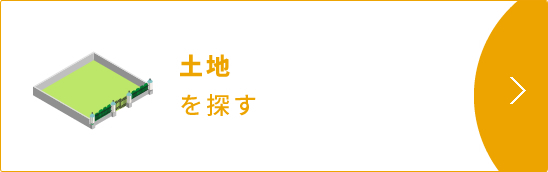 土地
を探す